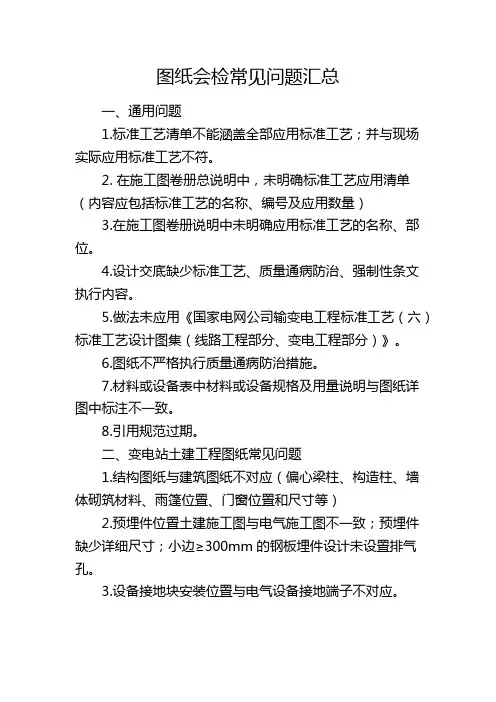 图纸会检常见问题汇总

一、通用问题

1.标准工艺清单不能涵盖全部应用标准工艺；并与现场实际应用标准工艺不符。

2. 在施工图卷册总说明中，未明确标准工艺应用清单（内容应包括标准工艺的名称、编号及应用数量）

3.在施工图卷册说明中未明确应用标准工艺的名称、部位。

4.设计交底缺少标准工艺、质量通病防治、强制性条文执行内容。

5.做法未应用《国家电网公司输变电工程标准工艺（六）标准工艺设计图集（线路工程部分、变电工程部分）》。

6.图纸不严格执行质量通病防治措施。

7.材料或设备表中材料或设备规格及用量说明与图纸详图中标注不一致。

8.引用规范过期。

二、变电站土建工程图纸常见问题

1.结构图纸与建筑图纸不对应（偏心梁柱、构造柱、墙体砌筑材料、雨篷位置、门窗位置和尺寸等）

2.预埋件位置土建施工图与电气施工图不一致；预埋件缺少详细尺寸；小边≥300mm 的钢板埋件设计未设置排气孔。

3.设备接地块安装位置与电气设备接地端子不对应。